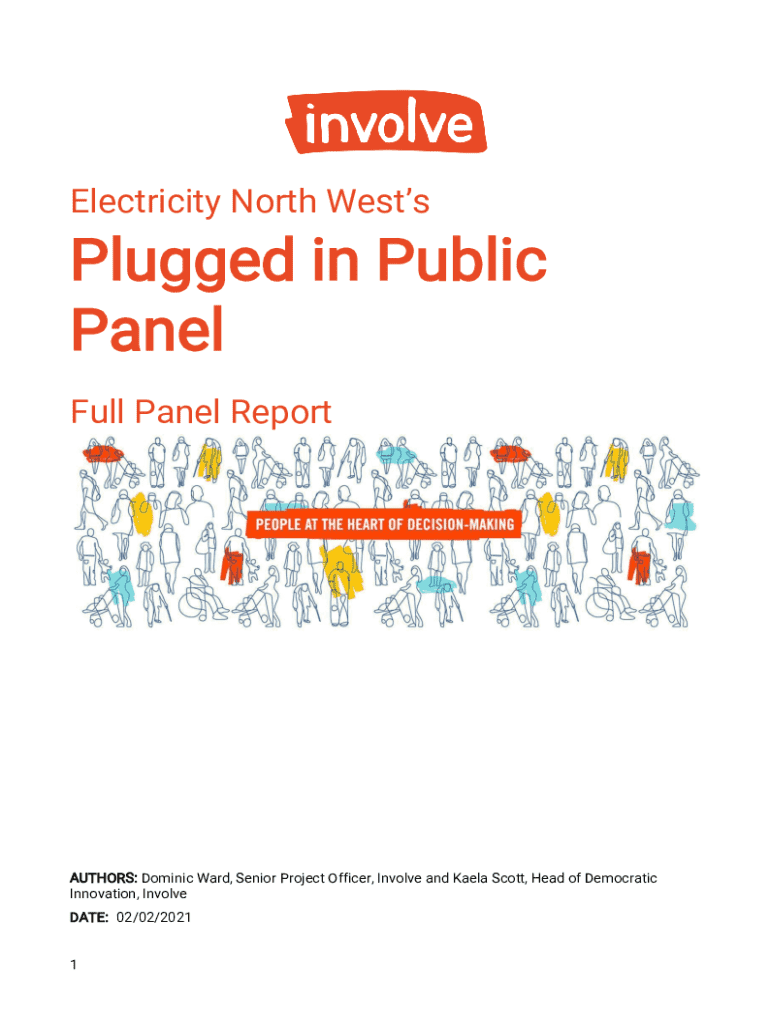 involve

Electricity North West's

Plugged in Public Panel

Full Panel Report

PEOPLE AT THE HEART OF DECISION-MAKING

AUTHORS: Dominic Ward, Senior Project Officer, Involve and Kaela Scott, Head of Democratic Innovation, Involve

DATE: 02/02/2021

1